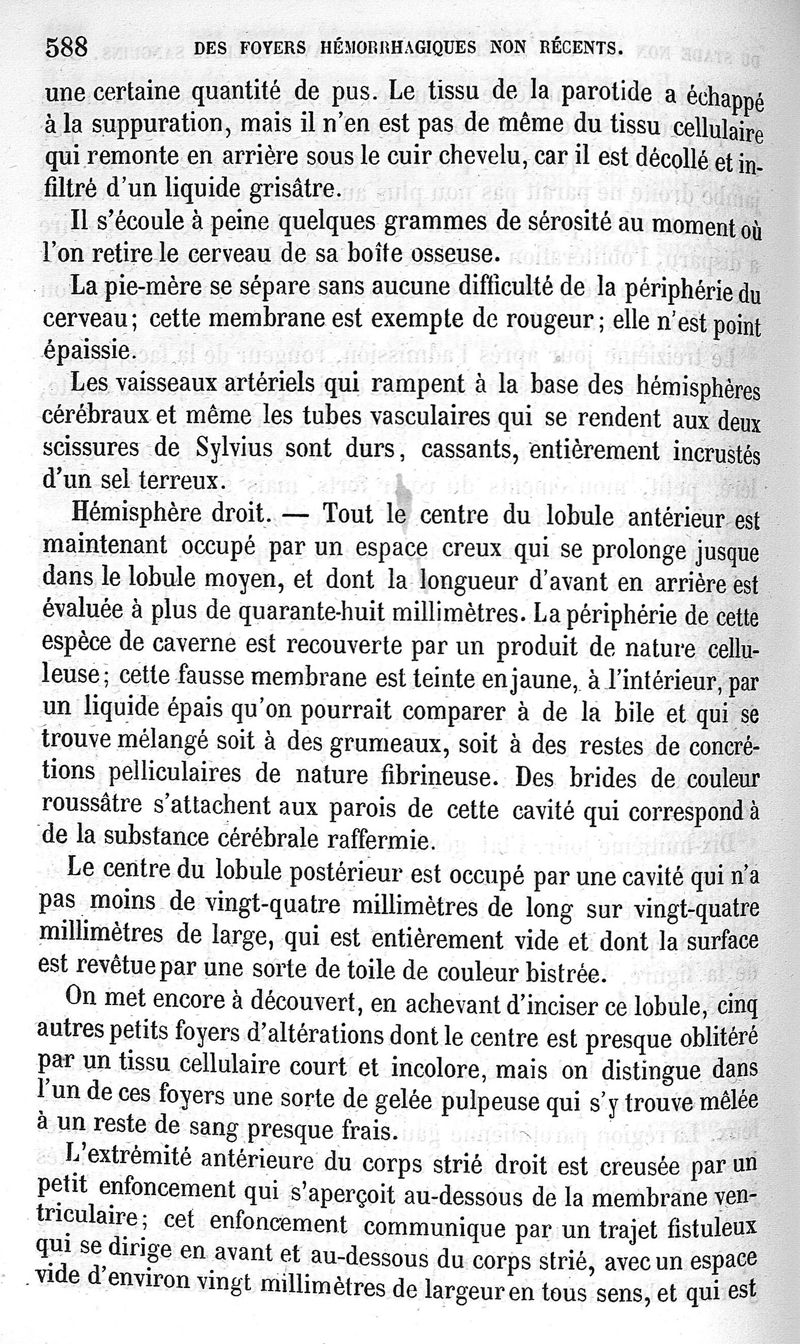 588 DES FOYERS HÉMORRHAGIQUES NON RÉCENTS.

une certaine quantité de pus. Le tissu de la parotide a échappé à la suppuration, mais il n'en est pas de même du tissu cellulaire qui remonte en arrière sous le cuir chevelu, car il est décollé et infiltré d'un liquide grisâtre.

Il s'écoule à peine quelques grammes de sérosité au moment où l'on retire le cerveau de sa boîte osseuse.

La pie-mère se sépare sans aucune difficulté de la périphérie du cerveau; cette membrane est exempte de rougeur; elle n'est point épaissie.

Les vaisseaux artériels qui rampent à la base des hémisphères cérébraux et même les tubes vasculaires qui se rendent aux deux scissures de Sylvius sont durs, cassants, entièrement incrustés d'un sel terreux.

Hémisphère droit. — Tout le centre du lobule antérieur est maintenant occupé par un espace creux qui se prolonge jusque dans le lobule moyen, et dont la longueur d'avant en arrière est évaluée à plus de quarante-huit millimètres. La périphérie de cette espèce de caverne est recouverte par un produit de nature celluleuse; cette fausse membrane est teinte en jaune, à l'intérieur, par un liquide épais qu'on pourrait comparer à de la bile et qui se trouve mélangé soit à des grumeaux, soit à des restes de concrétions pelliculaires de nature fibrineuse. Des brides de couleur roussâtre s'attachent aux parois de cette cavité qui correspond à de la substance cérébrale raffermie.

Le centre du lobule postérieur est occupé par une cavité qui n'a pas moins de vingt-quatre millimètres de long sur vingt-quatre millimètres de large, qui est entièrement vide et dont la surface est revêtue par une sorte de toile de couleur bistrée.

On met encore à découvert, en achevant d'inciser ce lobule, cinq autres petits foyers d'altérations dont le centre est presque oblitéré par un tissu cellulaire court et incolore, mais on distingue dans l'un de ces foyers une sorte de gelée pulpeuse qui s'y trouve mêlée à un reste de sang presque frais.

L'extrémité antérieure du corps strié droit est creusée par un petit enfoncement qui s'aperçoit au-dessous de la membrane ventriculaire; cet enfoncement communique par un trajet fistuleux qui se dirige en avant et au-dessous du corps strié, avec un espace vide d'environ vingt millimètres de largeur en tous sens, et qui est